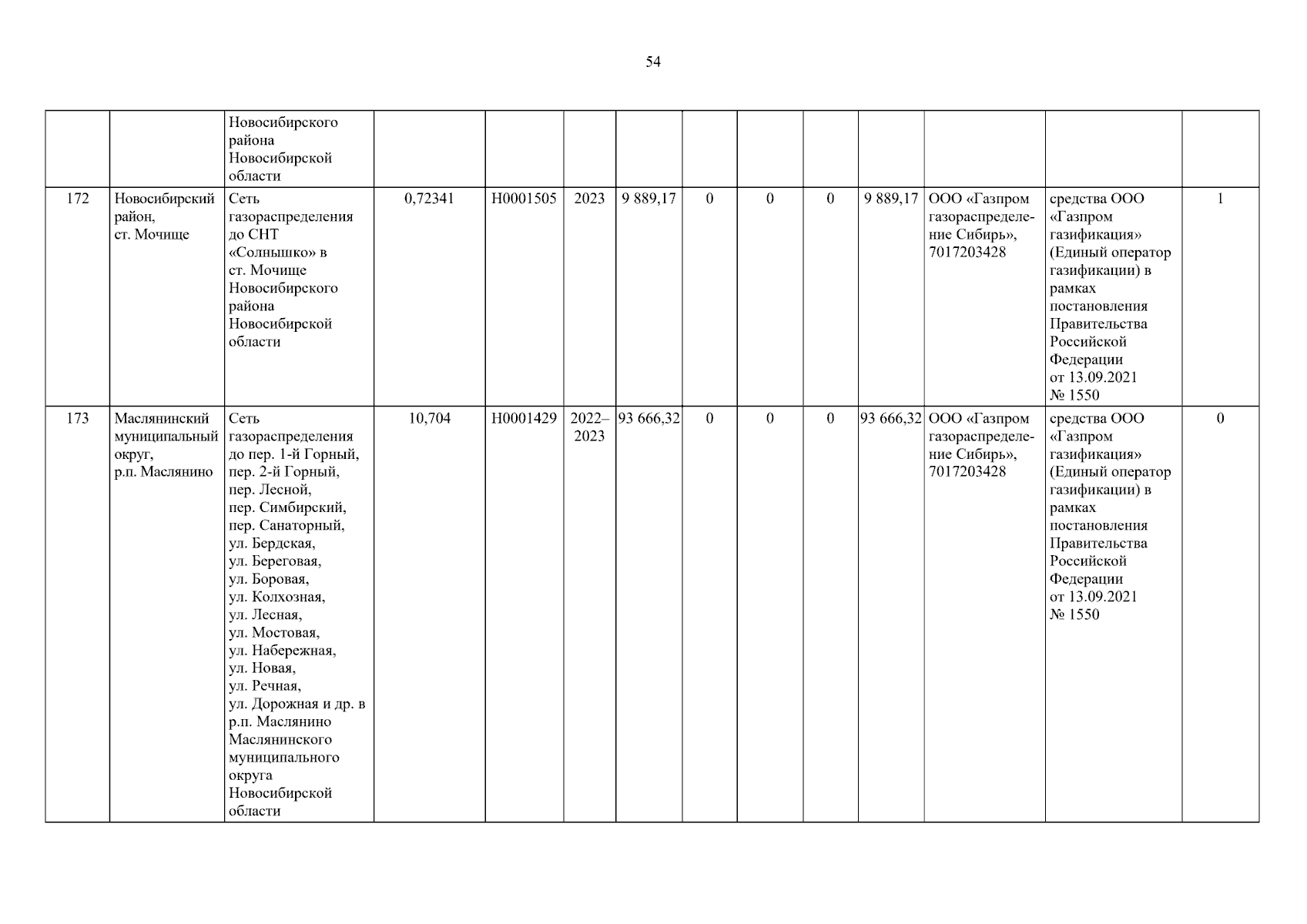 54

|  |  | Новосибирского района Новосибирской области |  |  |  |  |  |  |  |  |  |  |  |
|---|---|---|---|---|---|---|---|---|---|---|---|---|---|
| 172 | Новосибирский район, ст. Мочище | Сеть газораспределения до СНТ «Солнышко» в ст. Мочище Новосибирского района Новосибирской области | 0,72341 | Н0001505 | 2023 | 9 889,17 | 0 | 0 | 0 | 9 889,17 | ООО «Газпром газораспределение Сибирь», 7017203428 | средства ООО «Газпром газификация» (Единый оператор газификации) в рамках постановления Правительства Российской Федерации от 13.09.2021 № 1550 | 1 |
| 173 | Маслянинский муниципальный округ, р.п. Маслянино | Сеть газораспределения до пер. 1-й Горный, пер. 2-й Горный, пер. Лесной, пер. Симбирский, пер. Санаторный, ул. Бердская, ул. Береговая, ул. Боровая, ул. Колхозная, ул. Лесная, ул. Мостовая, ул. Набережная, ул. Новая, ул. Речная, ул. Дорожная и др. в р.п. Маслянино Маслянинского муниципального округа Новосибирской области | 10,704 | Н0001429 | 2022–2023 | 93 666,32 | 0 | 0 | 0 | 93 666,32 | ООО «Газпром газораспределение Сибирь», 7017203428 | средства ООО «Газпром газификация» (Единый оператор газификации) в рамках постановления Правительства Российской Федерации от 13.09.2021 № 1550 | 0 |